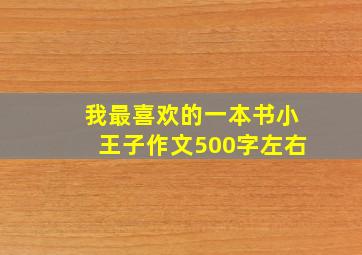 我最喜欢的一本书小王子作文500字左右